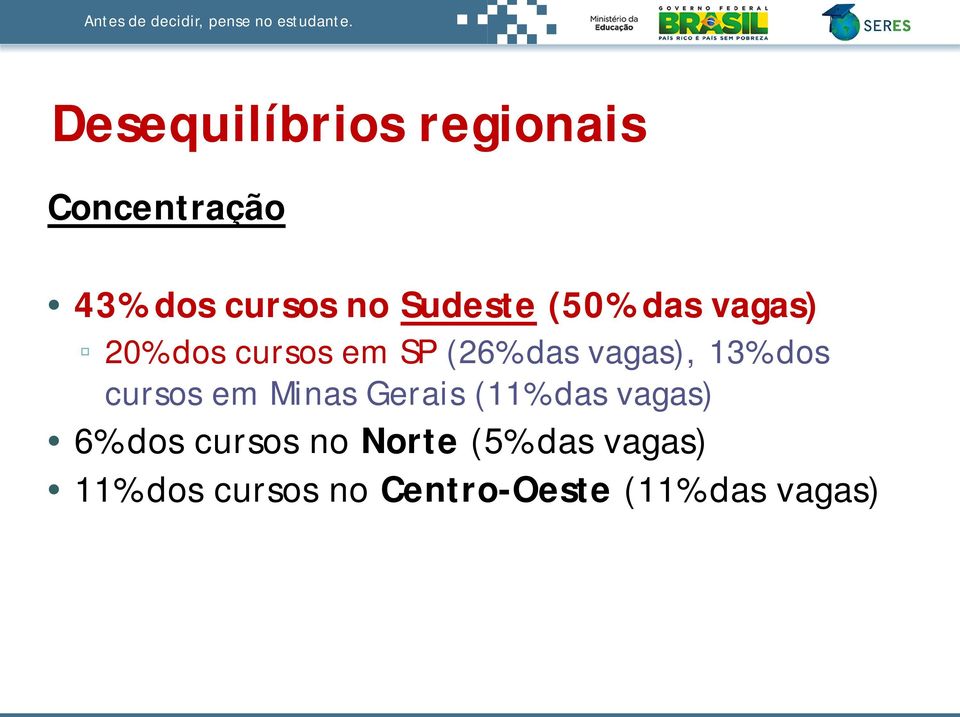 Antes de decidir, pense no estudante.

Ministério da Educação

GOVERNO FEDERAL BRASIL PAÍS RICO É PAÍS SEM POBREZA

SERES

Desequilíbrios regionais

Concentração

• 43% dos cursos no Sudeste (50% das vagas)
▫ 20%dos cursos em SP (26%das vagas), 13%dos cursos em Minas Gerais (11%das vagas)
• 6%dos cursos no Norte (5%das vagas)
• 11%dos cursos no Centro-Oeste (11%das vagas)